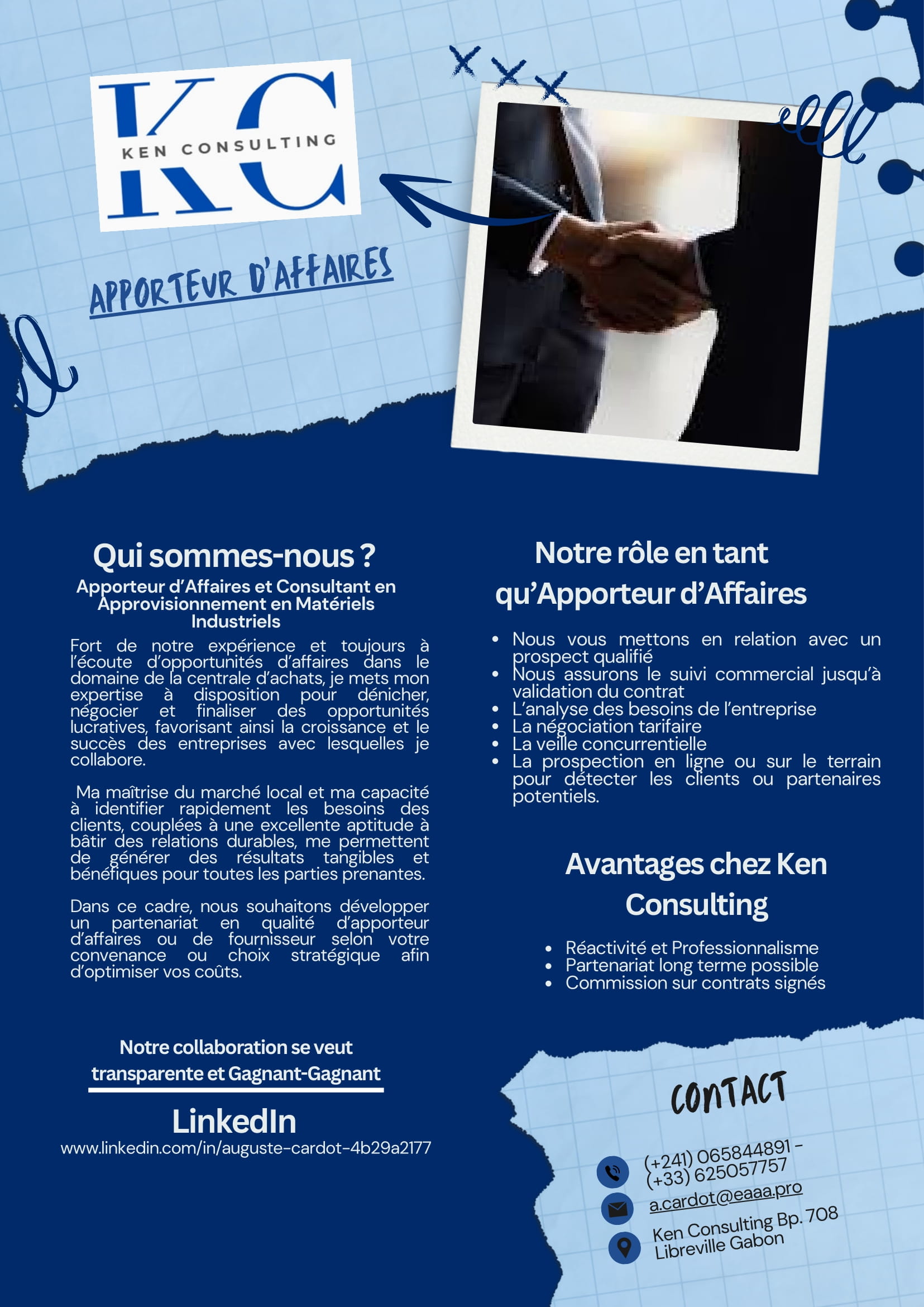 KC
KEN CONSULTING

APPORTEUR D'AFFAIRES

Qui sommes-nous ?

Apporteur d'Affaires et Consultant en Approvisionnement en Matériels Industriels

Fort de notre expérience et toujours à l'écoute d'opportunités d'affaires dans le domaine de la centrale d'achats, je mets mon expertise à disposition pour dénicher, négocier et finaliser des opportunités lucratives, favorisant ainsi la croissance et le succès des entreprises avec lesquelles je collabore.

Ma maîtrise du marché local et ma capacité à identifier rapidement les besoins des clients, couplées à une excellente aptitude à bâtir des relations durables, me permettent de générer des résultats tangibles et bénéfiques pour toutes les parties prenantes.

Dans ce cadre, nous souhaitons développer un partenariat en qualité d'apporteur d'affaires ou de fournisseur selon votre convenance ou choix stratégique afin d'optimiser vos coûts.

Notre collaboration se veut transparente et Gagnant-Gagnant

LinkedIn
www.linkedin.com/in/auguste-cardot-4b29a2177

Notre rôle en tant qu'Apporteur d'Affaires

• Nous vous mettons en relation avec un prospect qualifié
• Nous assurons le suivi commercial jusqu'à validation du contrat
• L'analyse des besoins de l'entreprise
• La négociation tarifaire
• La veille concurrentielle
• La prospection en ligne ou sur le terrain pour détecter les clients ou partenaires potentiels.

Avantages chez Ken Consulting

• Réactivité et Professionnalisme
• Partenariat long terme possible
• Commission sur contrats signés

CONTACT

(+241) 065844891 - (+33) 625057757
a.cardot@eaaa.pro
Ken Consulting Bp. 708 Libreville Gabon